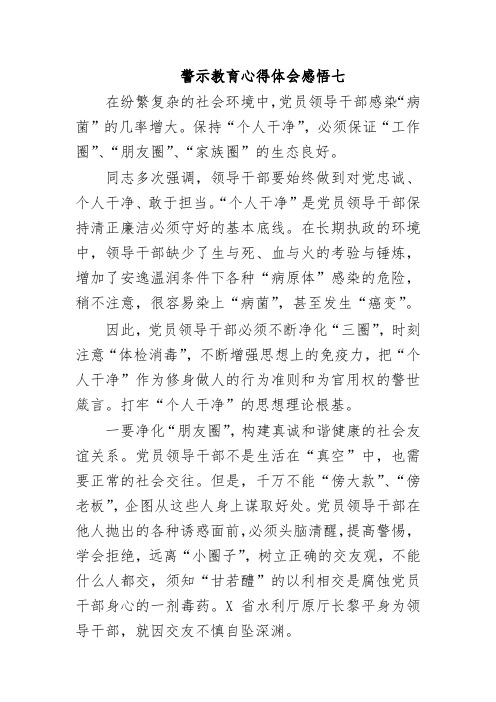 警示教育心得体会感悟七

在纷繁复杂的社会环境中，党员领导干部感染“病菌”的几率增大。保持“个人干净”，必须保证“工作圈”、“朋友圈”、“家族圈”的生态良好。

同志多次强调，领导干部要始终做到对党忠诚、个人干净、敢于担当。“个人干净”是党员领导干部保持清正廉洁必须守好的基本底线。在长期执政的环境中，领导干部缺少了生与死、血与火的考验与锤炼，增加了安逸温润条件下各种“病原体”感染的危险，稍不注意，很容易染上“病菌”，甚至发生“癌变”。

因此，党员领导干部必须不断净化“三圈”，时刻注意“体检消毒”，不断增强思想上的免疫力，把“个人干净”作为修身做人的行为准则和为官用权的警世箴言。打牢“个人干净”的思想理论根基。

一要净化“朋友圈”，构建真诚和谐健康的社会友谊关系。党员领导干部不是生活在“真空”中，也需要正常的社会交往。但是，千万不能“傍大款”、“傍老板”，企图从这些人身上谋取好处。党员领导干部在他人抛出的各种诱惑面前，必须头脑清醒，提高警惕，学会拒绝，远离“小圈子”，树立正确的交友观，不能什么人都交，须知“甘若醴”的以利相交是腐蚀党员干部身心的一剂毒药。X 省水利厅原厅长黎平身为领导干部，就因交友不慎自坠深渊。